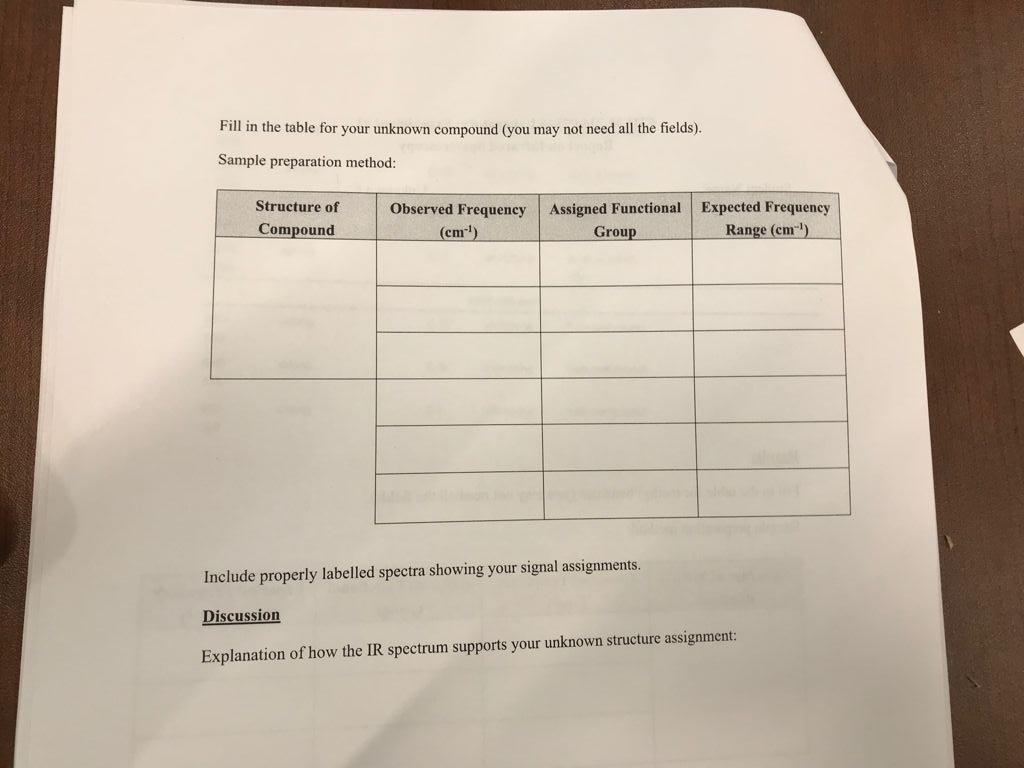 Fill in the table for your unknown compound (you may not need all the fields).

Sample preparation method:

| Structure of Compound | Observed Frequency ($cm^{-1}$) | Assigned Functional Group | Expected Frequency Range ($cm^{-1}$) |
|---|---|---|---|
| | | | |
| | | | |
| | | | |
| | | | |
| | | | |
| | | | |

Include properly labelled spectra showing your signal assignments.

Discussion

Explanation of how the IR spectrum supports your unknown structure assignment: